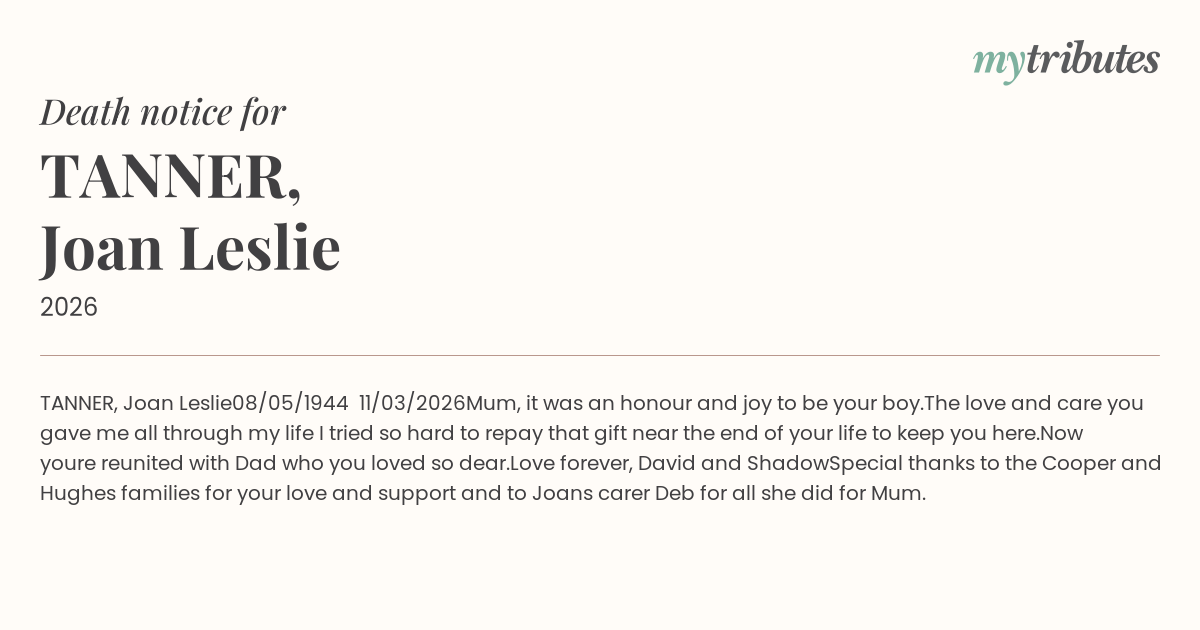 mytributes

Death notice for

TANNER,
Joan Leslie

2026

TANNER, Joan Leslie08/05/1944 11/03/2026Mum, it was an honour and joy to be your boy.The love and care you gave me all through my life I tried so hard to repay that gift near the end of your life to keep you here.Now youre reunited with Dad who you loved so dear.Love forever, David and ShadowSpecial thanks to the Cooper and Hughes families for your love and support and to Joans carer Deb for all she did for Mum.